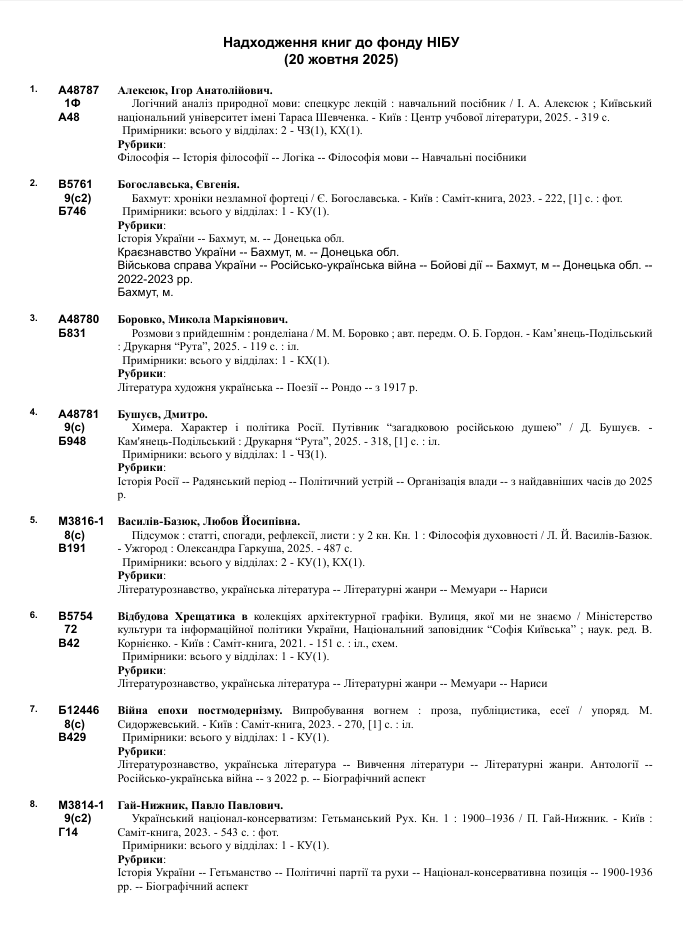 Надходження книг до фонду НІБУ
(20 жовтня 2025)

1. А48787
1Ф
А48

Алексюк, Ігор Анатолійович.
Логічний аналіз природної мови: спецкурс лекцій : навчальний посібник / І. А. Алексюк ; Київський національний університет імені Тараса Шевченка. - Київ : Центр учбової літератури, 2025. - 319 с.
Примірники: всього у відділах: 2 - ЧЗ(1), КХ(1).
Рубрики:
Філософія -- Історія філософії -- Логіка -- Філософія мови -- Навчальні посібники

2. В5761
9(с2)
Б746

Богославська, Євгенія.
Бахмут: хроніки незламної фортеці / Є. Богославська. - Київ : Саміт-книга, 2023. - 222, [1] с. : фот.
Примірники: всього у відділах: 1 - КУ(1).
Рубрики:
Історія України -- Бахмут, м. -- Донецька обл.
Краєзнавство України -- Бахмут, м. -- Донецька обл.
Військова справа України -- Російсько-українська війна -- Бойові дії -- Бахмут, м -- Донецька обл. -- 2022-2023 рр.
Бахмут, м.

3. А48780
Б831

Боровко, Микола Маркіянович.
Розмови з прийдешнім : ронделіана / М. М. Боровко ; авт. передм. О. Б. Гордон. - Кам'янець-Подільський : Друкарня "Рута", 2025. - 119 с. : іл.
Примірники: всього у відділах: 1 - КХ(1).
Рубрики:
Література художня українська -- Поезії -- Рондо -- з 1917 р.

4. А48781
9(с)
Б948

Бушуєв, Дмитро.
Химера. Характер і політика Росії. Путівник "загадковою російською душею" / Д. Бушуєв. - Кам'янець-Подільський : Друкарня "Рута", 2025. - 318, [1] с. : іл.
Примірники: всього у відділах: 1 - ЧЗ(1).
Рубрики:
Історія Росії -- Радянський період -- Політичний устрій -- Організація влади -- з найдавніших часів до 2025 р.

5. М3816-1
8(с)
В191

Василів-Базюк, Любов Йосипівна.
Підсумок : статті, спогади, рефлексії, листи : у 2 кн. Кн. 1 : Філософія духовності / Л. Й. Василів-Базюк. - Ужгород : Олександра Гаркуша, 2025. - 487 с.
Примірники: всього у відділах: 2 - КУ(1), КХ(1).
Рубрики:
Літературознавство, українська література -- Літературні жанри -- Мемуари -- Нариси

6. В5754
72
В42

Відбудова Хрещатика в колекціях архітектурної графіки. Вулиця, якої ми не знаємо / Міністерство культури та інформаційної політики України, Національний заповідник "Софія Київська" ; наук. ред. В. Корнієнко. - Київ : Саміт-книга, 2021. - 151 с. : іл., схем.
Примірники: всього у відділах: 1 - КУ(1).
Рубрики:
Літературознавство, українська література -- Літературні жанри -- Мемуари -- Нариси

7. Б12446
8(с)
В429

Війна епохи постмодернізму. Випробування вогнем : проза, публіцистика, есеї / упоряд. М. Сидоржевський. - Київ : Саміт-книга, 2023. - 270, [1] с. : іл.
Примірники: всього у відділах: 1 - КУ(1).
Рубрики:
Літературознавство, українська література -- Вивчення літератури -- Літературні жанри. Антології -- Російсько-українська війна -- з 2022 р. -- Біографічний аспект

8. М3814-1
9(с2)
Г14

Гай-Нижник, Павло Павлович.
Український націонал-консерватизм: Гетьманський Рух. Кн. 1 : 1900–1936 / П. Гай-Нижник. - Київ : Саміт-книга, 2023. - 543 с. : фот.
Примірники: всього у відділах: 1 - КУ(1).
Рубрики:
Історія України -- Гетьманство -- Політичні партії та рухи -- Націонал-консервативна позиція -- 1900-1936 рр. -- Біографічний аспект